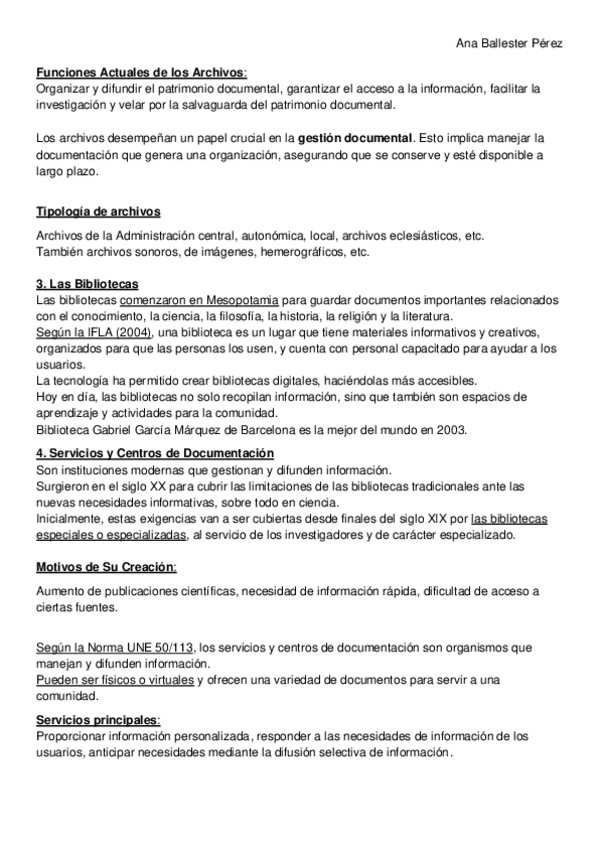 Ana Ballester Pérez

Funciones Actuales de los Archivos:
Organizar y difundir el patrimonio documental, garantizar el acceso a la información, facilitar la investigación y velar por la salvaguarda del patrimonio documental.

Los archivos desempeñan un papel crucial en la gestión documental. Esto implica manejar la documentación que genera una organización, asegurando que se conserve y esté disponible a largo plazo.

Tipología de archivos

Archivos de la Administración central, autonómica, local, archivos eclesiásticos, etc.
También archivos sonoros, de imágenes, hemerográficos, etc.

3. Las Bibliotecas
Las bibliotecas comenzaron en Mesopotamia para guardar documentos importantes relacionados con el conocimiento, la ciencia, la filosofía, la historia, la religión y la literatura.
Según la IFLA (2004), una biblioteca es un lugar que tiene materiales informativos y creativos, organizados para que las personas los usen, y cuenta con personal capacitado para ayudar a los usuarios.
La tecnología ha permitido crear bibliotecas digitales, haciéndolas más accesibles.
Hoy en día, las bibliotecas no solo recopilan información, sino que también son espacios de aprendizaje y actividades para la comunidad.
Biblioteca Gabriel García Márquez de Barcelona es la mejor del mundo en 2003.

4. Servicios y Centros de Documentación
Son instituciones modernas que gestionan y difunden información.
Surgieron en el siglo XX para cubrir las limitaciones de las bibliotecas tradicionales ante las nuevas necesidades informativas, sobre todo en ciencia.
Inicialmente, estas exigencias van a ser cubiertas desde finales del siglo XIX por las bibliotecas especiales o especializadas, al servicio de los investigadores y de carácter especializado.

Motivos de Su Creación:

Aumento de publicaciones científicas, necesidad de información rápida, dificultad de acceso a ciertas fuentes.

Según la Norma UNE 50/113, los servicios y centros de documentación son organismos que manejan y difunden información.
Pueden ser físicos o virtuales y ofrecen una variedad de documentos para servir a una comunidad.

Servicios principales:
Proporcionar información personalizada, responder a las necesidades de información de los usuarios, anticipar necesidades mediante la difusión selectiva de información.